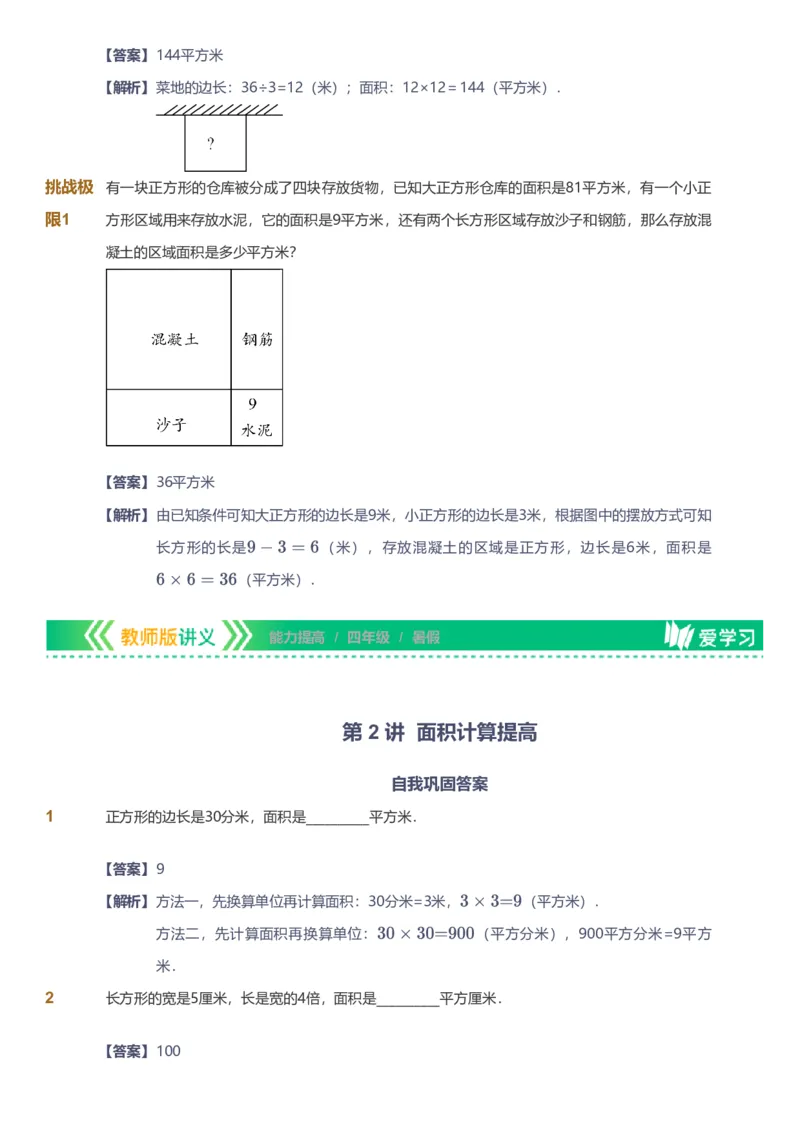 【答案】144平方米

【解析】菜地的边长：36÷3=12（米）；面积：12×12=144（平方米）．

?

挑战极限1 有一块正方形的仓库被分成了四块存放货物，已知大正方形仓库的面积是81平方米，有一个小正方形区域用来存放水泥，它的面积是9平方米，还有两个长方形区域存放沙子和钢筋，那么存放混凝土的区域面积是多少平方米?

混凝土 钢筋 沙子 9 水泥

【答案】36平方米

【解析】由已知条件可知大正方形的边长是9米，小正方形的边长是3米，根据图中的摆放方式可知长方形的长是$9-3=6$（米），存放混凝土的区域是正方形，边长是6米，面积是$6\times6=36$（平方米）．

教师版讲义 能力提高 / 四年级 / 暑假 爱学习

第 2 讲 面积计算提高

自我巩固答案

1 正方形的边长是30分米，面积是________平方米．

【答案】9

【解析】方法一，先换算单位再计算面积：30分米=3米，$3\times3=9$（平方米）．

方法二，先计算面积再换算单位：$30\times30=900$（平方分米），900平方分米=9平方米．

2 长方形的宽是5厘米，长是宽的4倍，面积是________平方厘米．

【答案】100